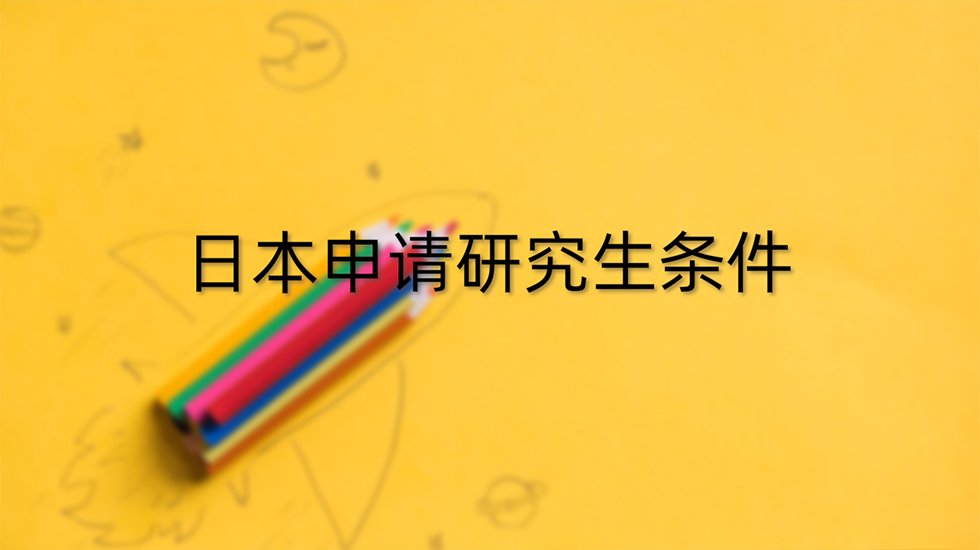 日本申请研究生条件